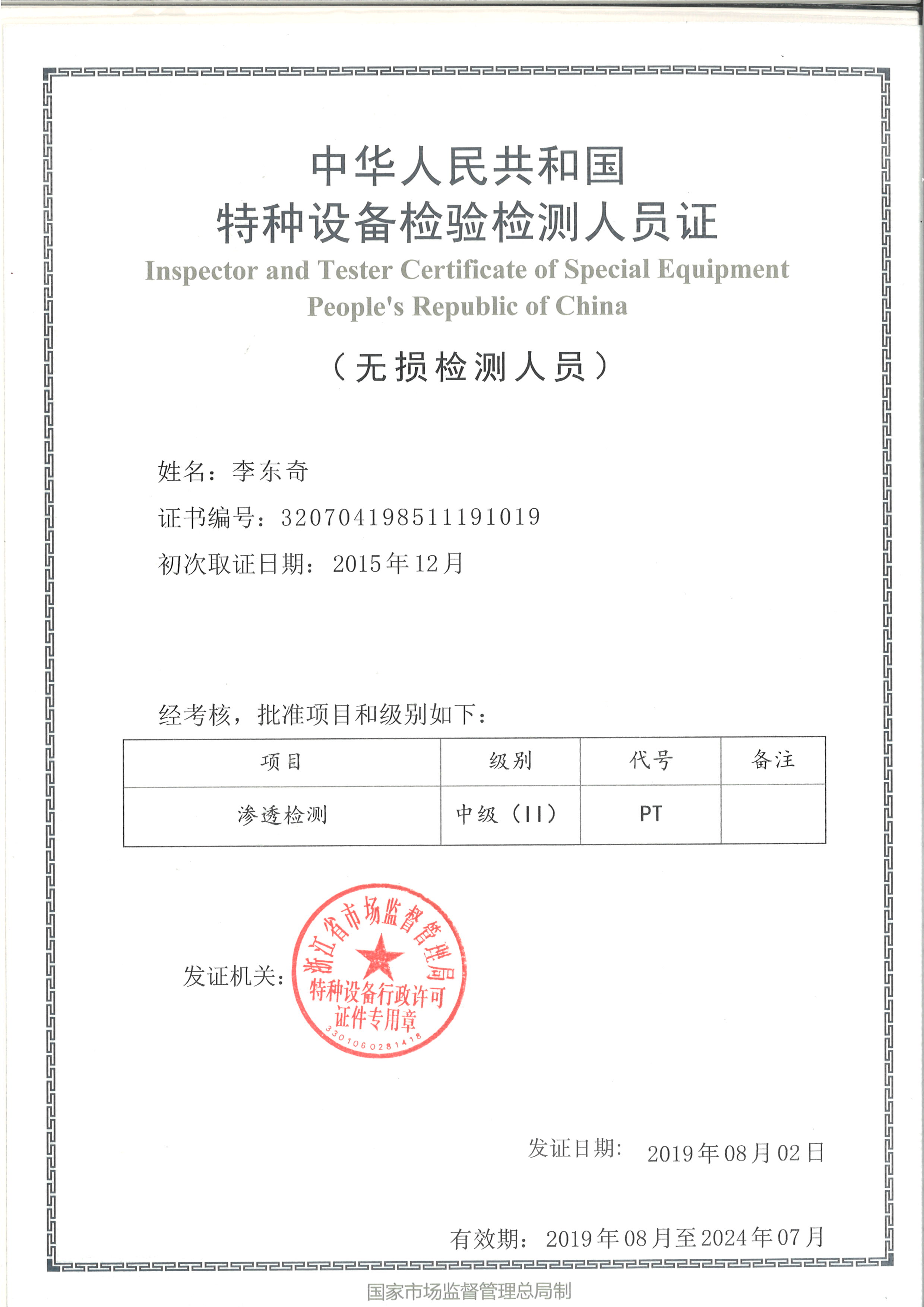 中华人民共和国
特种设备检验检测人员证
Inspector and Tester Certificate of Special Equipment
People's Republic of China
（无损检测人员）

姓名：李东奇
证书编号：320704198511191019
初次取证日期：2015年12月

经考核，批准项目和级别如下：

| 项目 | 级别 | 代号 | 备注 |
|---|---|---|---|
| 渗透检测 | 中级（II） | PT | |

发证机关：
浙江省市场监督管理局
特种设备行政许可
证件专用章
3301060281418

发证日期：2019年08月02日

有效期：2019年08月至2024年07月

国家市场监督管理总局制